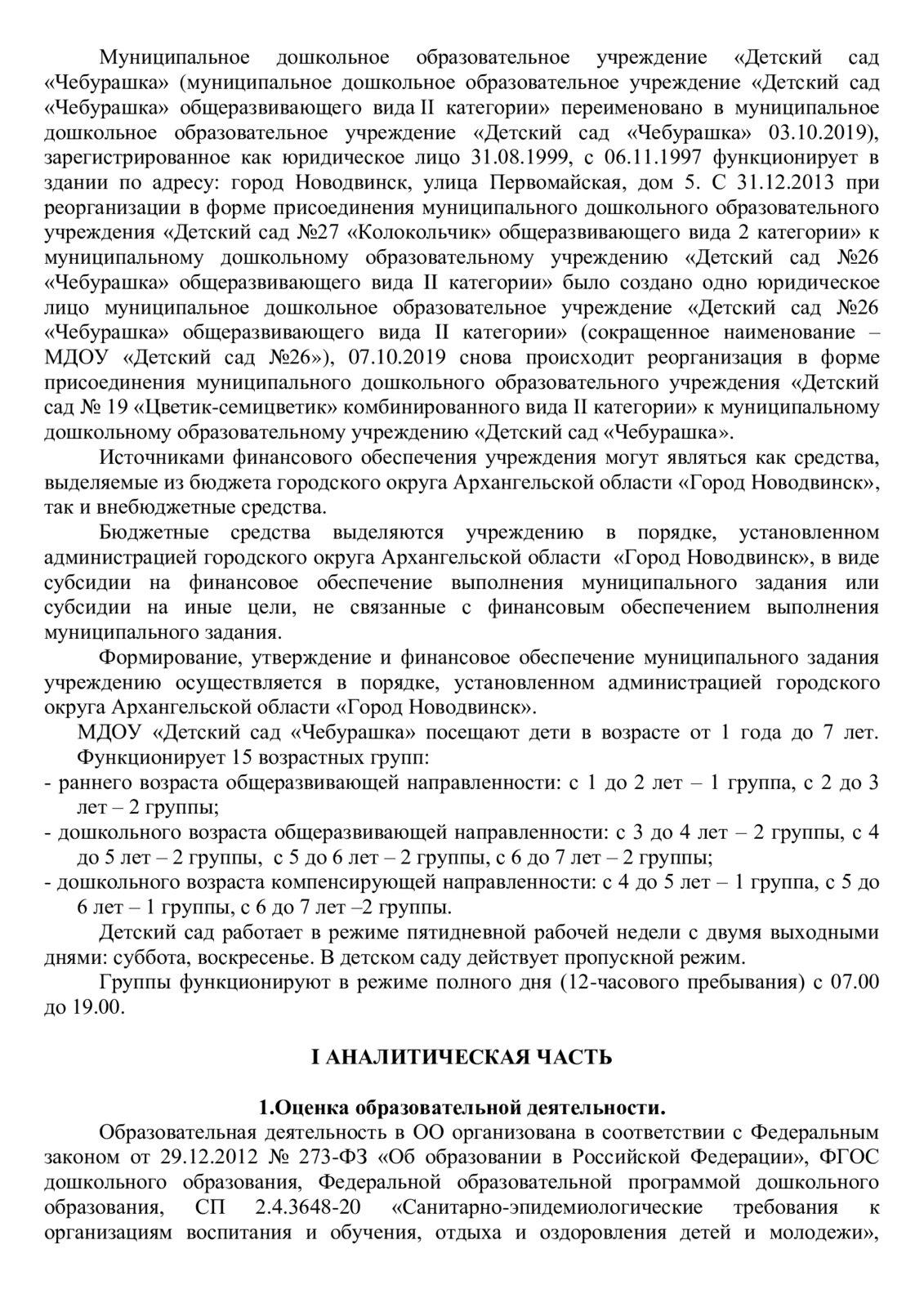 Муниципальное дошкольное образовательное учреждение «Детский сад «Чебурашка» (муниципальное дошкольное образовательное учреждение «Детский сад «Чебурашка» общеразвивающего вида II категории» переименовано в муниципальное дошкольное образовательное учреждение «Детский сад «Чебурашка» 03.10.2019), зарегистрированное как юридическое лицо 31.08.1999, с 06.11.1997 функционирует в здании по адресу: город Новодвинск, улица Первомайская, дом 5. С 31.12.2013 при реорганизации в форме присоединения муниципального дошкольного образовательного учреждения «Детский сад №27 «Колокольчик» общеразвивающего вида 2 категории» к муниципальному дошкольному образовательному учреждению «Детский сад №26 «Чебурашка» общеразвивающего вида II категории» было создано одно юридическое лицо муниципальное дошкольное образовательное учреждение «Детский сад №26 «Чебурашка» общеразвивающего вида II категории» (сокращенное наименование – МДОУ «Детский сад №26»), 07.10.2019 снова происходит реорганизация в форме присоединения муниципального дошкольного образовательного учреждения «Детский сад № 19 «Цветик-семицветик» комбинированного вида II категории» к муниципальному дошкольному образовательному учреждению «Детский сад «Чебурашка».

Источниками финансового обеспечения учреждения могут являться как средства, выделяемые из бюджета городского округа Архангельской области «Город Новодвинск», так и внебюджетные средства.

Бюджетные средства выделяются учреждению в порядке, установленном администрацией городского округа Архангельской области «Город Новодвинск», в виде субсидии на финансовое обеспечение выполнения муниципального задания или субсидии на иные цели, не связанные с финансовым обеспечением выполнения муниципального задания.

Формирование, утверждение и финансовое обеспечение муниципального задания учреждению осуществляется в порядке, установленном администрацией городского округа Архангельской области «Город Новодвинск».

МДОУ «Детский сад «Чебурашка» посещают дети в возрасте от 1 года до 7 лет. Функционирует 15 возрастных групп:
- раннего возраста общеразвивающей направленности: с 1 до 2 лет – 1 группа, с 2 до 3 лет – 2 группы;
- дошкольного возраста общеразвивающей направленности: с 3 до 4 лет – 2 группы, с 4 до 5 лет – 2 группы, с 5 до 6 лет – 2 группы, с 6 до 7 лет – 2 группы;
- дошкольного возраста компенсирующей направленности: с 4 до 5 лет – 1 группа, с 5 до 6 лет – 1 группы, с 6 до 7 лет –2 группы.

Детский сад работает в режиме пятидневной рабочей недели с двумя выходными днями: суббота, воскресенье. В детском саду действует пропускной режим.

Группы функционируют в режиме полного дня (12-часового пребывания) с 07.00 до 19.00.

I АНАЛИТИЧЕСКАЯ ЧАСТЬ

1.Оценка образовательной деятельности.

Образовательная деятельность в ОО организована в соответствии с Федеральным законом от 29.12.2012 № 273-ФЗ «Об образовании в Российской Федерации», ФГОС дошкольного образования, Федеральной образовательной программой дошкольного образования, СП 2.4.3648-20 «Санитарно-эпидемиологические требования к организациям воспитания и обучения, отдыха и оздоровления детей и молодежи»,